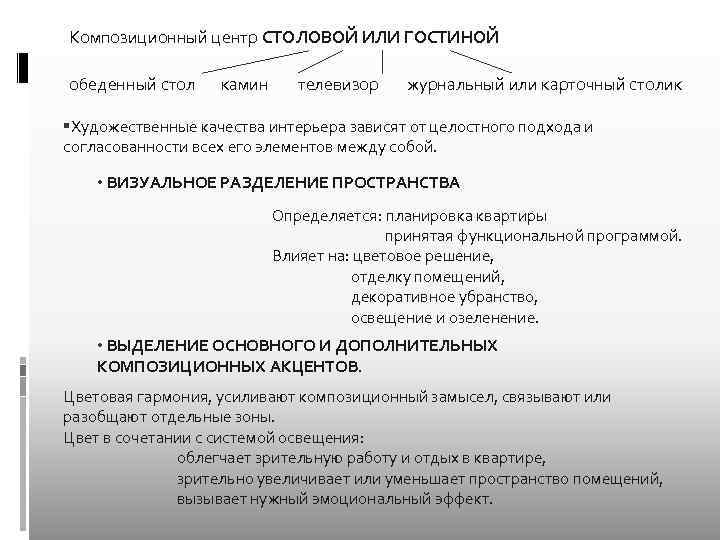 Композиционный центр СТОЛОВОЙ ИЛИ ГОСТИНОЙ

обеденный стол камин телевизор журнальный или карточный столик

▪Художественные качества интерьера зависят от целостного подхода и согласованности всех его элементов между собой.

• ВИЗУАЛЬНОЕ РАЗДЕЛЕНИЕ ПРОСТРАНСТВА

Определяется: планировка квартиры
принятая функциональной программой.
Влияет на: цветовое решение,
отделку помещений,
декоративное убранство,
освещение и озеленение.

• ВЫДЕЛЕНИЕ ОСНОВНОГО И ДОПОЛНИТЕЛЬНЫХ КОМПОЗИЦИОННЫХ АКЦЕНТОВ.

Цветовая гармония, усиливают композиционный замысел, связывают или разобщают отдельные зоны.
Цвет в сочетании с системой освещения:
облегчает зрительную работу и отдых в квартире,
зрительно увеличивает или уменьшает пространство помещений,
вызывает нужный эмоциональный эффект.